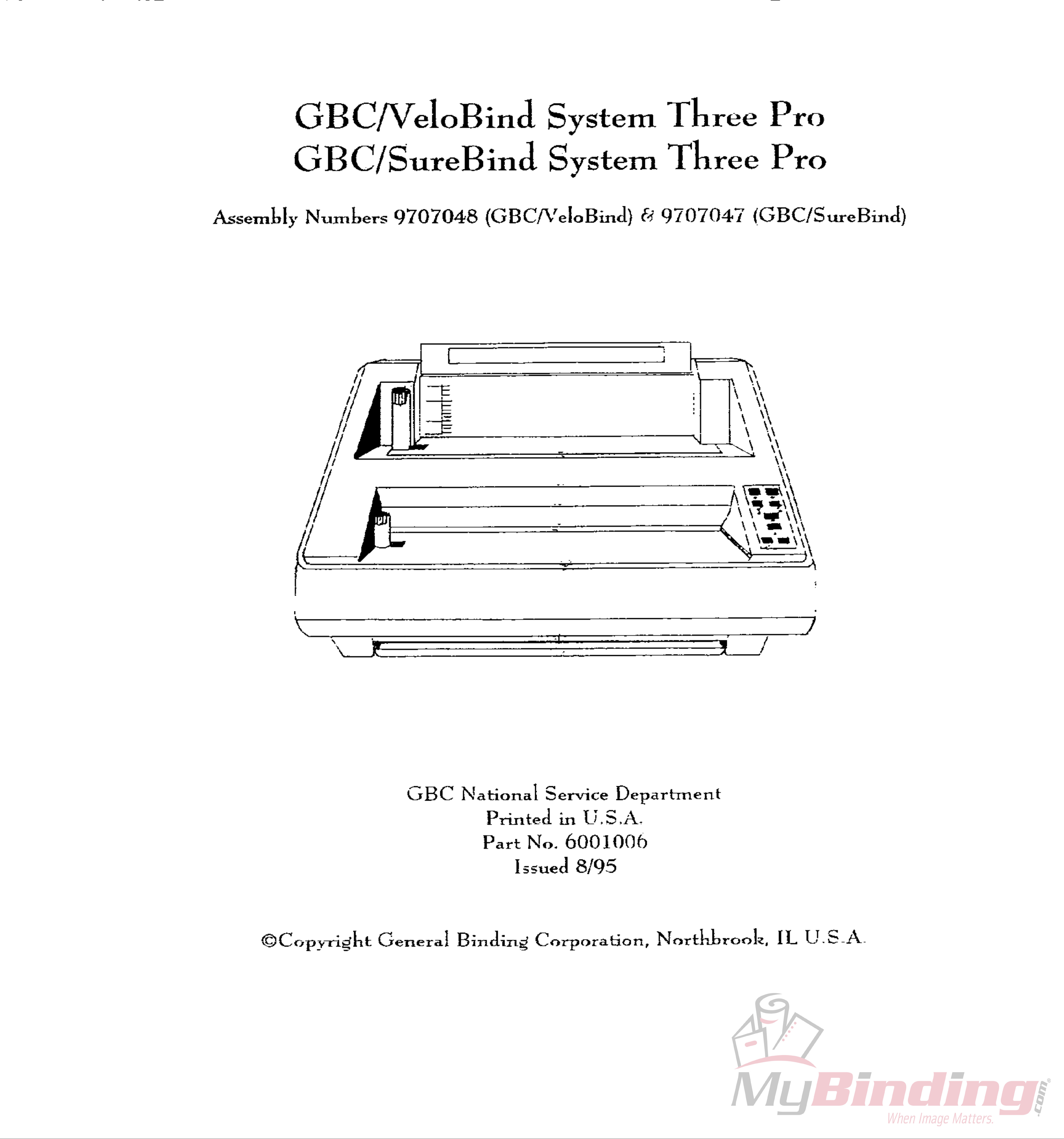 GBC/VeloBind System Three Pro
GBC/SureBind System Three Pro

Assembly Numbers 9707048 (GBC/VeloBind) & 9707047 (GBC/SureBind)

GBC National Service Department
Printed in U.S.A.
Part No. 6001006
Issued 8/95

©Copyright General Binding Corporation, Northbrook, IL U.S.A.

MyBinding.com
When Image Matters.